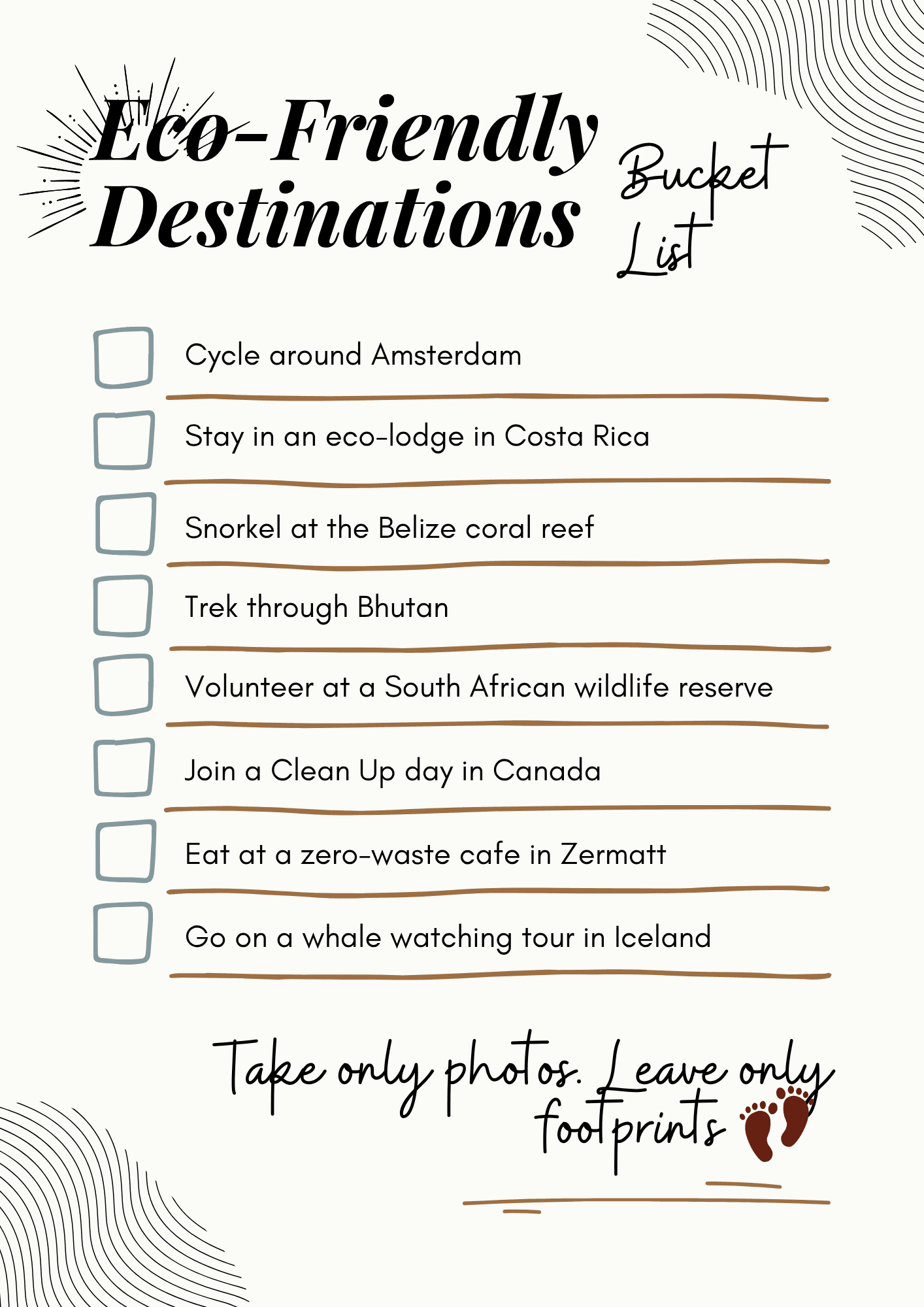 Eco-Friendly Destinations

Bucket List

☐ Cycle around Amsterdam
☐ Stay in an eco-lodge in Costa Rica
☐ Snorkel at the Belize coral reef
☐ Trek through Bhutan
☐ Volunteer at a South African wildlife reserve
☐ Join a Clean Up day in Canada
☐ Eat at a zero-waste cafe in Zermatt
☐ Go on a whale watching tour in Iceland

Take only photos. Leave only footprints